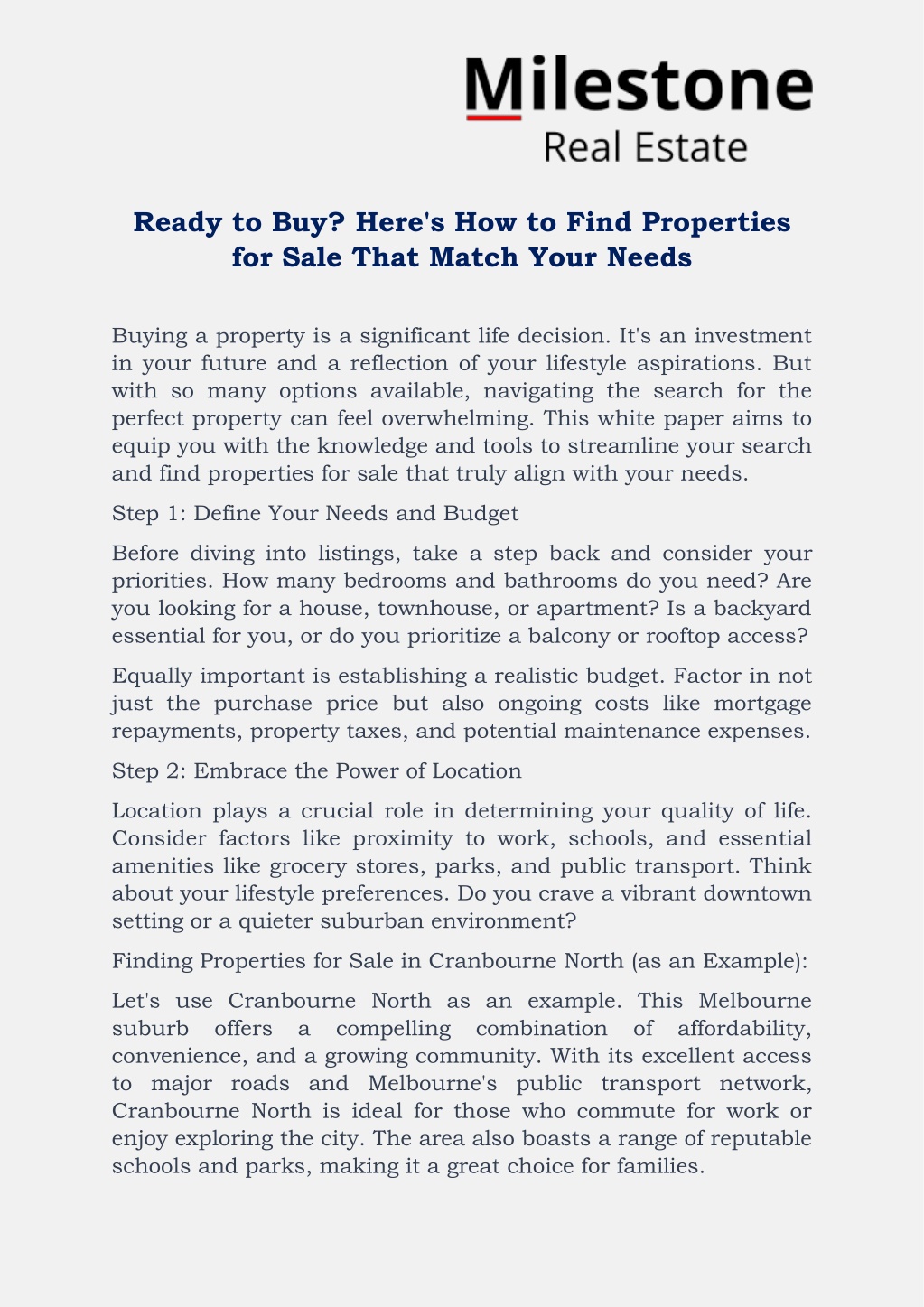 Milestone
Real Estate

Ready to Buy? Here's How to Find Properties for Sale That Match Your Needs

Buying a property is a significant life decision. It's an investment in your future and a reflection of your lifestyle aspirations. But with so many options available, navigating the search for the perfect property can feel overwhelming. This white paper aims to equip you with the knowledge and tools to streamline your search and find properties for sale that truly align with your needs.

Step 1: Define Your Needs and Budget

Before diving into listings, take a step back and consider your priorities. How many bedrooms and bathrooms do you need? Are you looking for a house, townhouse, or apartment? Is a backyard essential for you, or do you prioritize a balcony or rooftop access?

Equally important is establishing a realistic budget. Factor in not just the purchase price but also ongoing costs like mortgage repayments, property taxes, and potential maintenance expenses.

Step 2: Embrace the Power of Location

Location plays a crucial role in determining your quality of life. Consider factors like proximity to work, schools, and essential amenities like grocery stores, parks, and public transport. Think about your lifestyle preferences. Do you crave a vibrant downtown setting or a quieter suburban environment?

Finding Properties for Sale in Cranbourne North (as an Example):

Let's use Cranbourne North as an example. This Melbourne suburb offers a compelling combination of affordability, convenience, and a growing community. With its excellent access to major roads and Melbourne's public transport network, Cranbourne North is ideal for those who commute for work or enjoy exploring the city. The area also boasts a range of reputable schools and parks, making it a great choice for families.